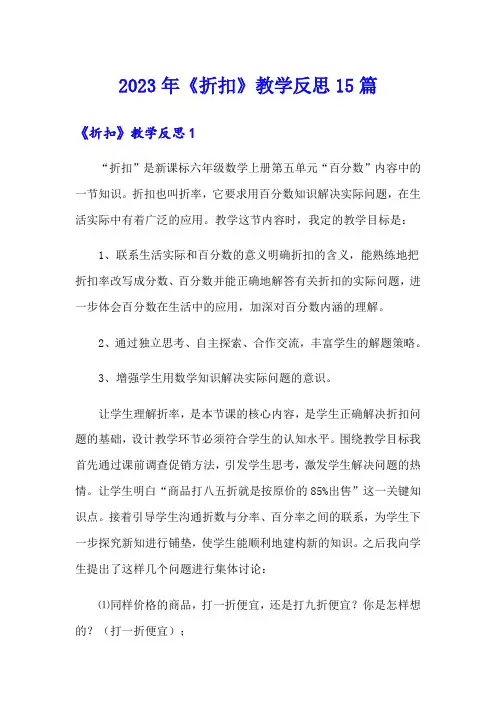 2023年《折扣》教学反思15篇

《折扣》教学反思1

“折扣”是新课标六年级数学上册第五单元“百分数”内容中的一节知识。折扣也叫折率，它要求用百分数知识解决实际问题，在生活实际中有着广泛的应用。教学这节内容时，我定的教学目标是：

1、联系生活实际和百分数的意义明确折扣的含义，能熟练地把折扣率改写成分数、百分数并能正确地解答有关折扣的实际问题，进一步体会百分数在生活中的应用，加深对百分数内涵的理解。

2、通过独立思考、自主探索、合作交流，丰富学生的解题策略。

3、增强学生用数学知识解决实际问题的意识。

让学生理解折率，是本节课的核心内容，是学生正确解决折扣问题的基础，设计教学环节必须符合学生的认知水平。围绕教学目标我首先通过课前调查促销方法，引发学生思考，激发学生解决问题的热情。让学生明白“商品打八五折就是按原价的85%出售”这一关键知识点。接着引导学生沟通折数与分率、百分率之间的联系，为学生下一步探究新知进行铺垫，使学生能顺利地建构新的知识。之后我向学生提出了这样几个问题进行集体讨论：

⑴同样价格的商品，打一折便宜，还是打九折便宜？你是怎样想的？（打一折便宜）；